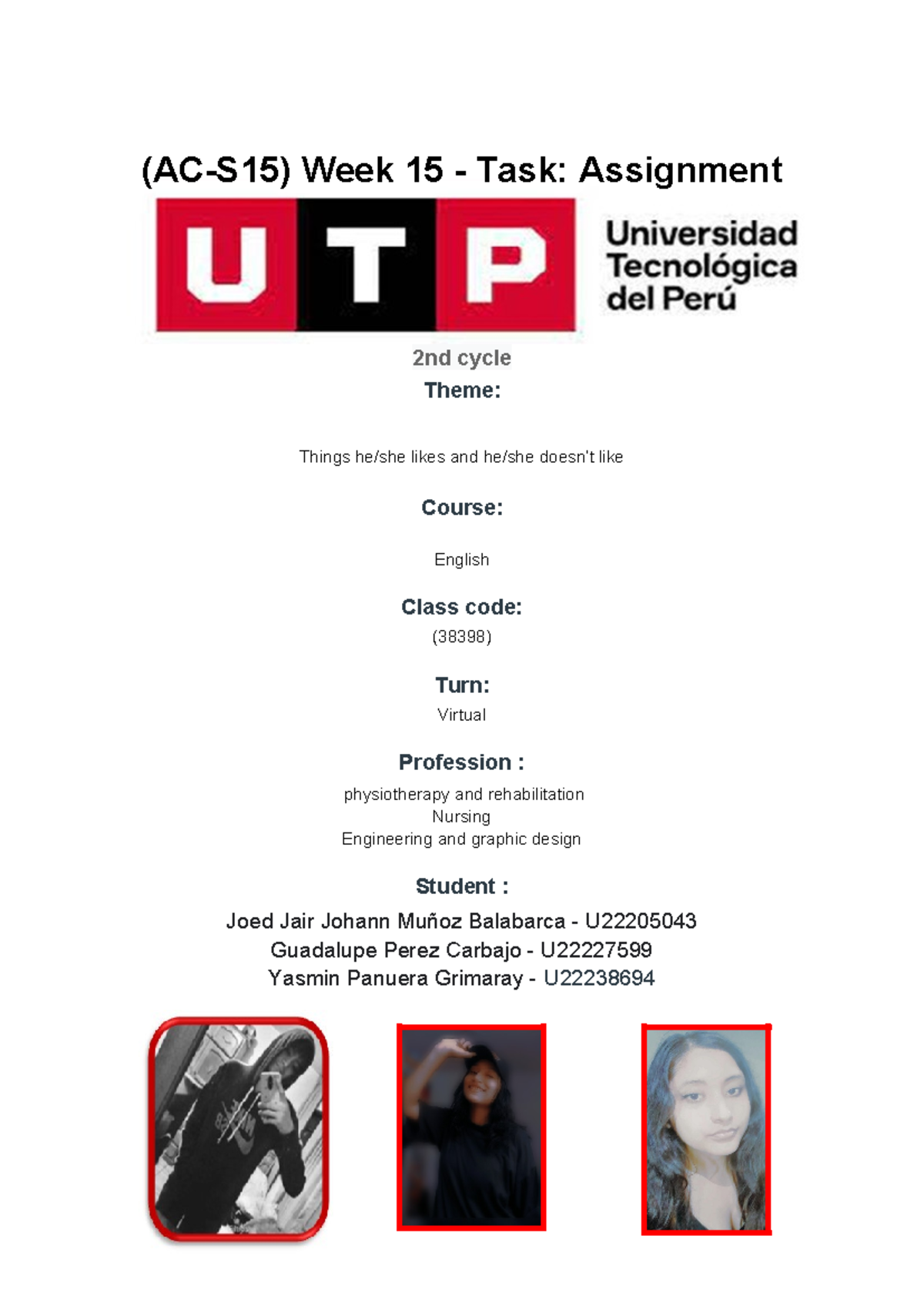 (AC-S15) Week 15 - Task: Assignment

UTP

Universidad Tecnológica del Perú

2nd cycle

Theme:

Things he/she likes and he/she doesn't like

Course:

English

Class code:

(38398)

Turn:

Virtual

Profession :

physiotherapy and rehabilitation
Nursing
Engineering and graphic design

Student :

Joed Jair Johann Muñoz Balabarca - U22205043
Guadalupe Perez Carbajo - U22227599
Yasmin Panuera Grimaray - U22238694